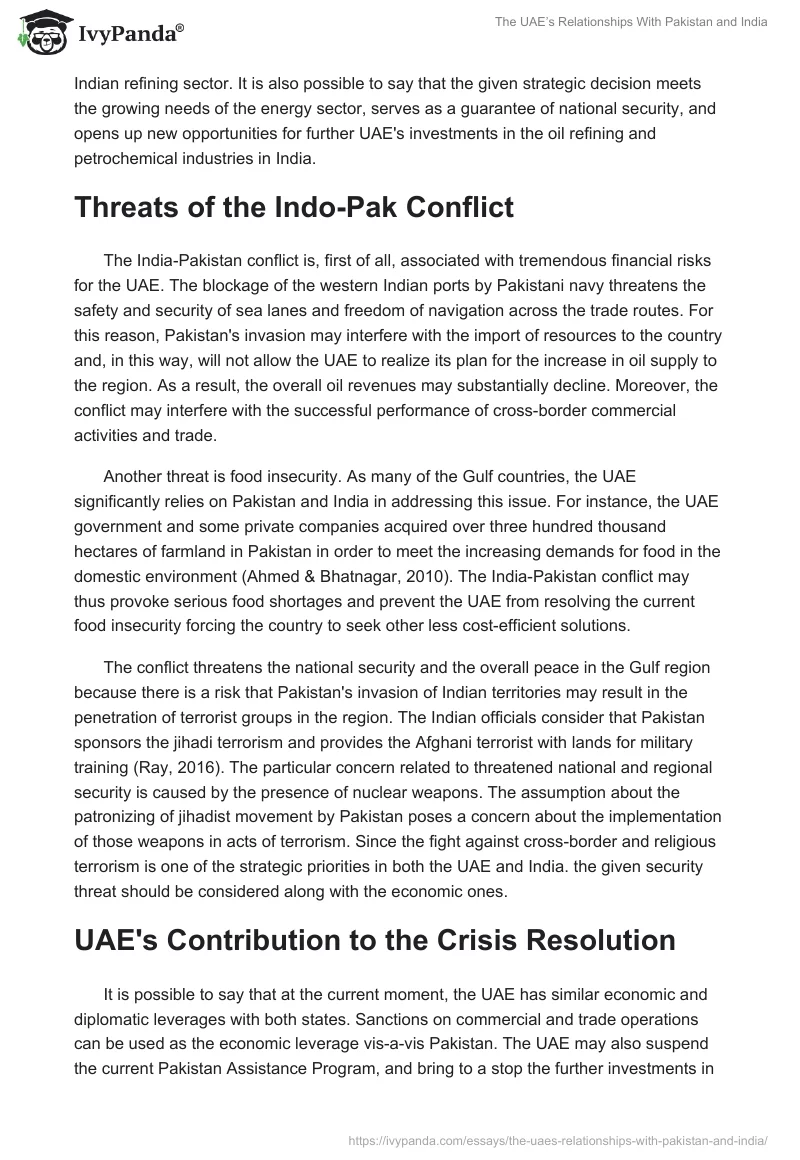 IvyPanda®

The UAE's Relationships With Pakistan and India

Indian refining sector. It is also possible to say that the given strategic decision meets the growing needs of the energy sector, serves as a guarantee of national security, and opens up new opportunities for further UAE's investments in the oil refining and petrochemical industries in India.

Threats of the Indo-Pak Conflict

The India-Pakistan conflict is, first of all, associated with tremendous financial risks for the UAE. The blockage of the western Indian ports by Pakistani navy threatens the safety and security of sea lanes and freedom of navigation across the trade routes. For this reason, Pakistan's invasion may interfere with the import of resources to the country and, in this way, will not allow the UAE to realize its plan for the increase in oil supply to the region. As a result, the overall oil revenues may substantially decline. Moreover, the conflict may interfere with the successful performance of cross-border commercial activities and trade.

Another threat is food insecurity. As many of the Gulf countries, the UAE significantly relies on Pakistan and India in addressing this issue. For instance, the UAE government and some private companies acquired over three hundred thousand hectares of farmland in Pakistan in order to meet the increasing demands for food in the domestic environment (Ahmed & Bhatnagar, 2010). The India-Pakistan conflict may thus provoke serious food shortages and prevent the UAE from resolving the current food insecurity forcing the country to seek other less cost-efficient solutions.

The conflict threatens the national security and the overall peace in the Gulf region because there is a risk that Pakistan's invasion of Indian territories may result in the penetration of terrorist groups in the region. The Indian officials consider that Pakistan sponsors the jihadi terrorism and provides the Afghani terrorist with lands for military training (Ray, 2016). The particular concern related to threatened national and regional security is caused by the presence of nuclear weapons. The assumption about the patronizing of jihadist movement by Pakistan poses a concern about the implementation of those weapons in acts of terrorism. Since the fight against cross-border and religious terrorism is one of the strategic priorities in both the UAE and India. the given security threat should be considered along with the economic ones.

UAE's Contribution to the Crisis Resolution

It is possible to say that at the current moment, the UAE has similar economic and diplomatic leverages with both states. Sanctions on commercial and trade operations can be used as the economic leverage vis-a-vis Pakistan. The UAE may also suspend the current Pakistan Assistance Program, and bring to a stop the further investments in

https://ivypanda.com/essays/the-uaes-relationships-with-pakistan-and-india/